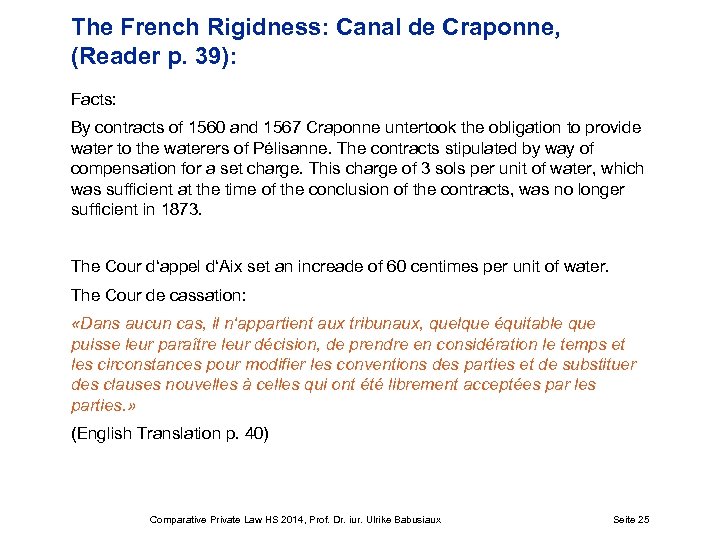 The French Rigidness: Canal de Craponne, (Reader p. 39):

Facts:

By contracts of 1560 and 1567 Craponne untertook the obligation to provide water to the waterers of Pélisanne. The contracts stipulated by way of compensation for a set charge. This charge of 3 sols per unit of water, which was sufficient at the time of the conclusion of the contracts, was no longer sufficient in 1873.

The Cour d'appel d'Aix set an increade of 60 centimes per unit of water.

The Cour de cassation:

«Dans aucun cas, il n'appartient aux tribunaux, quelque équitable que puisse leur paraître leur décision, de prendre en considération le temps et les circonstances pour modifier les conventions des parties et de substituer des clauses nouvelles à celles qui ont été librement acceptées par les parties.»

(English Translation p. 40)

Comparative Private Law HS 2014, Prof. Dr. iur. Ulrike Babusiaux

Seite 25